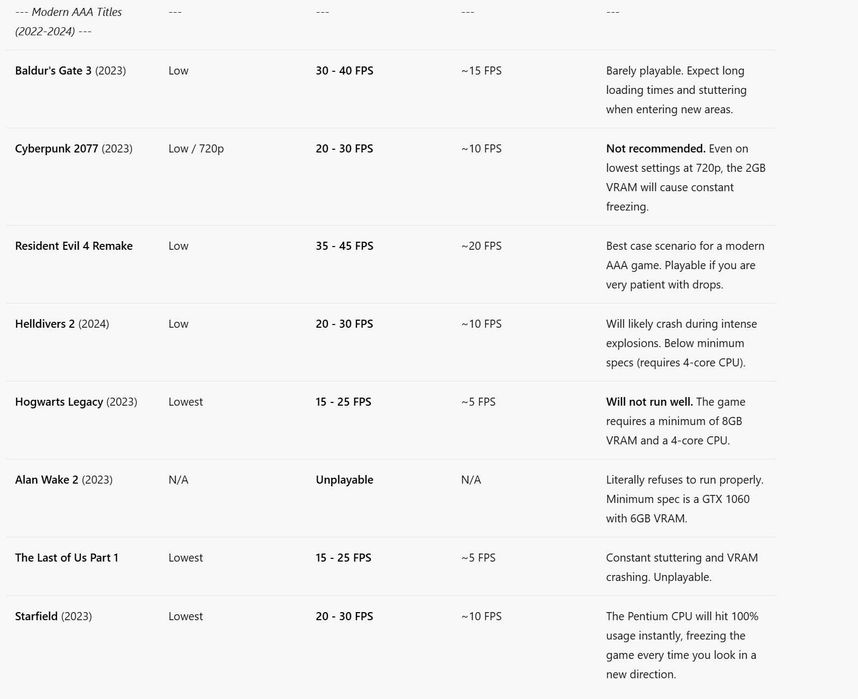 | --- Modern AAA Titles (2022-2024) --- | --- | --- | --- | --- |
|---|---|---|---|---|
| Baldur's Gate 3 (2023) | Low | 30 - 40 FPS | ~15 FPS | Barely playable. Expect long loading times and stuttering when entering new areas. |
| Cyberpunk 2077 (2023) | Low / 720p | 20 - 30 FPS | ~10 FPS | Not recommended. Even on lowest settings at 720p, the 2GB VRAM will cause constant freezing. |
| Resident Evil 4 Remake | Low | 35 - 45 FPS | ~20 FPS | Best case scenario for a modern AAA game. Playable if you are very patient with drops. |
| Helldivers 2 (2024) | Low | 20 - 30 FPS | ~10 FPS | Will likely crash during intense explosions. Below minimum specs (requires 4-core CPU). |
| Hogwarts Legacy (2023) | Lowest | 15 - 25 FPS | ~5 FPS | Will not run well. The game requires a minimum of 8GB VRAM and a 4-core CPU. |
| Alan Wake 2 (2023) | N/A | Unplayable | N/A | Literally refuses to run properly. Minimum spec is a GTX 1060 with 6GB VRAM. |
| The Last of Us Part 1 | Lowest | 15 - 25 FPS | ~5 FPS | Constant stuttering and VRAM crashing. Unplayable. |
| Starfield (2023) | Lowest | 20 - 30 FPS | ~10 FPS | The Pentium CPU will hit 100% usage instantly, freezing the game every time you look in a new direction. |